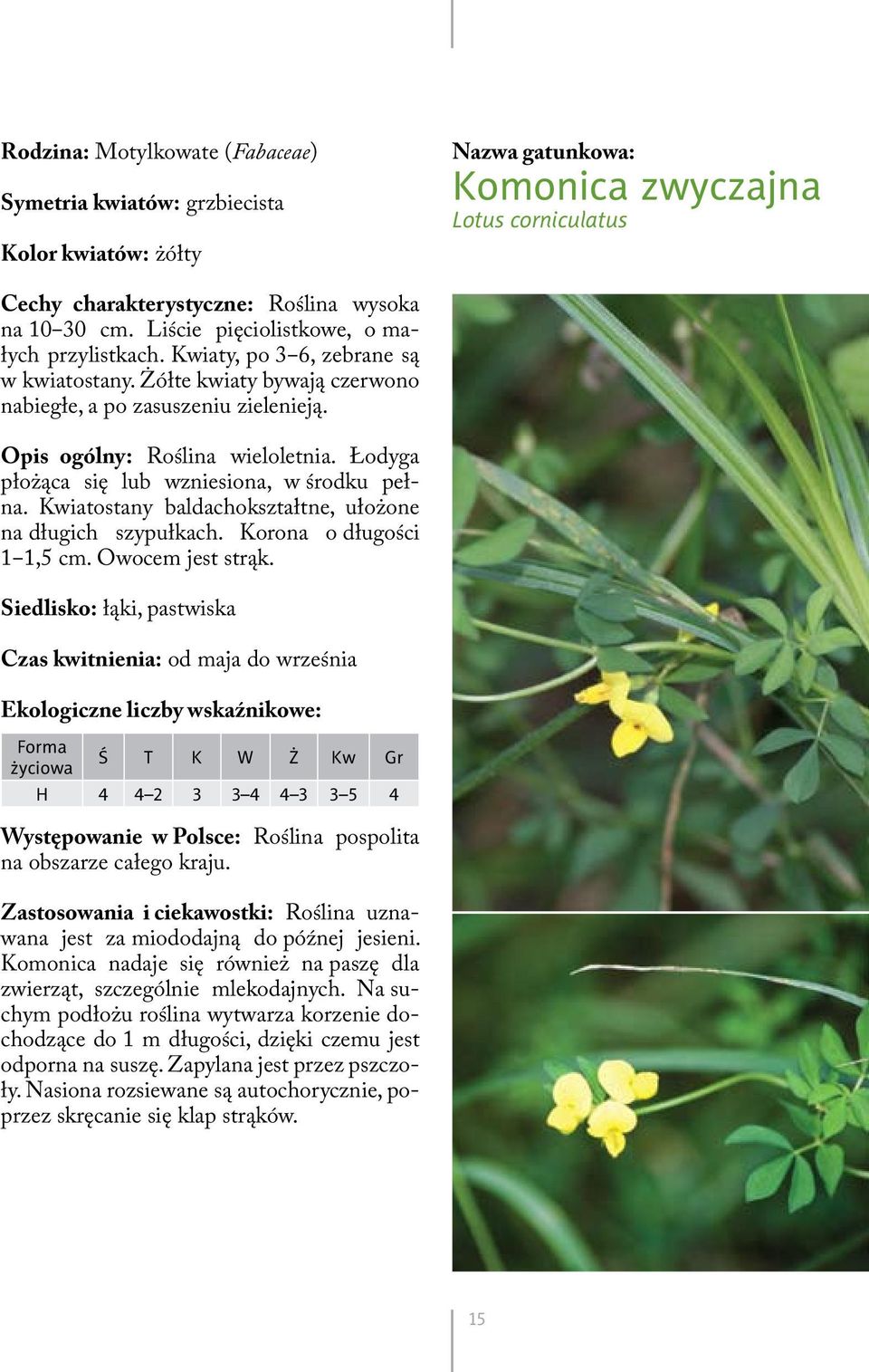 Rodzina: Motylkowate (Fabaceae)

Symetria kwiatów: grzbiecista

Kolor kwiatów: żółty

Cechy charakterystyczne: Roślina wysoka na 10–30 cm. Liście pięciolistkowe, o małych przylistkach. Kwiaty, po 3–6, zebrane są w kwiatostany. Żółte kwiaty bywają czerwono nabiegłe, a po zasuszeniu zielenieją.

Opis ogólny: Roślina wieloletnia. Łodyga płożąca się lub wzniesiona, w środku pełna. Kwiatostany baldachokształtne, ułożone na długich szypułkach. Korona o długości 1–1,5 cm. Owocem jest strąk.

Siedlisko: łąki, pastwiska

Czas kwitnienia: od maja do września

Ekologiczne liczby wskaźnikowe:

| Forma życiowa | Ś | T | K | W | Ż | Kw | Gr |
|---|---|---|---|---|---|---|---|
| H | 4 | 4–2 | 3 | 3–4 | 4–3 | 3–5 | 4 |

Występowanie w Polsce: Roślina pospolita na obszarze całego kraju.

Zastosowania i ciekawostki: Roślina uznawana jest za miododajną do późnej jesieni. Komonica nadaje się również na paszę dla zwierząt, szczególnie mlekodajnych. Na suchym podłożu roślina wytwarza korzenie dochodzące do 1 m długości, dzięki czemu jest odporna na suszę. Zapylana jest przez pszczoły. Nasiona rozsiewane są autochorycznie, poprzez skręcanie się klap strąków.

Nazwa gatunkowa:
Komonica zwyczajna
Lotus corniculatus

15